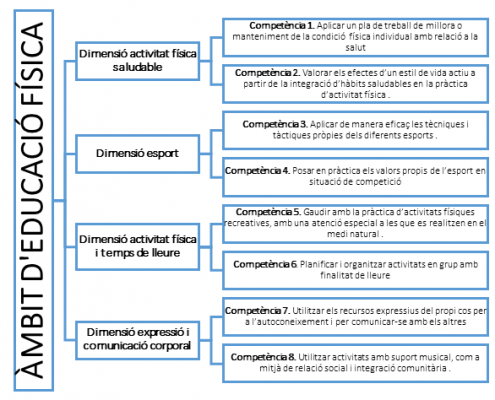 ÀMBIT D'EDUCACIÓ FÍSICA

Dimensió activitat física saludable

Competència 1. Aplicar un pla de treball de millora o manteniment de la condició física individual amb relació a la salut

Competència 2. Valorar els efectes d'un estil de vida actiu a partir de la integració d'hàbits saludables en la pràctica d'activitat física .

Dimensió esport

Competència 3. Aplicar de manera eficaç les tècniques i tàctiques pròpies dels diferents esports .

Competència 4. Posar en pràctica els valors propis de l'esport en situació de competició

Dimensió activitat física i temps de lleure

Competència 5. Gaudir amb la pràctica d'activitats físiques recreatives, amb una atenció especial a les que es realitzen en el medi natural .

Competència 6. Planificar i organitzar activitats en grup amb finalitat de lleure

Dimensió expressió i comunicació corporal

Competència 7. Utilitzar els recursos expressius del propi cos per a l'autoconeixement i per comunicar-se amb els altres

Competència 8. Utilitzar activitats amb suport musical, com a mitjà de relació social i integració comunitària .